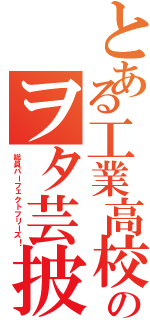 とある工業高校の
ヲタ芸披
総員パーフェクトフリーズ！